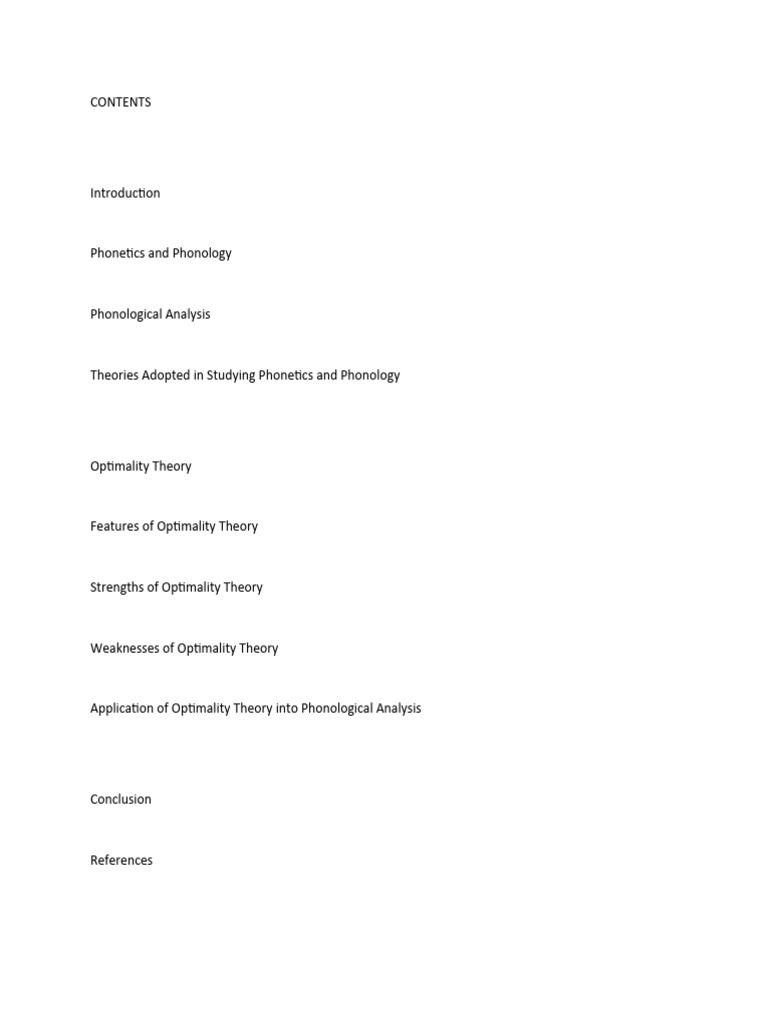 CONTENTS

Introduction

Phonetics and Phonology

Phonological Analysis

Theories Adopted in Studying Phonetics and Phonology

Optimality Theory

Features of Optimality Theory

Strengths of Optimality Theory

Weaknesses of Optimality Theory

Application of Optimality Theory into Phonological Analysis

Conclusion

References